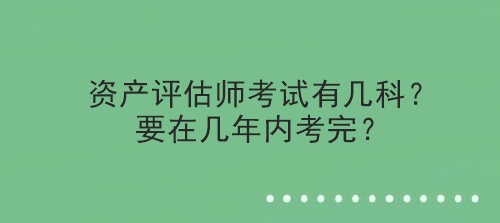 资产评估师考试有几科？
要在几年内考完？